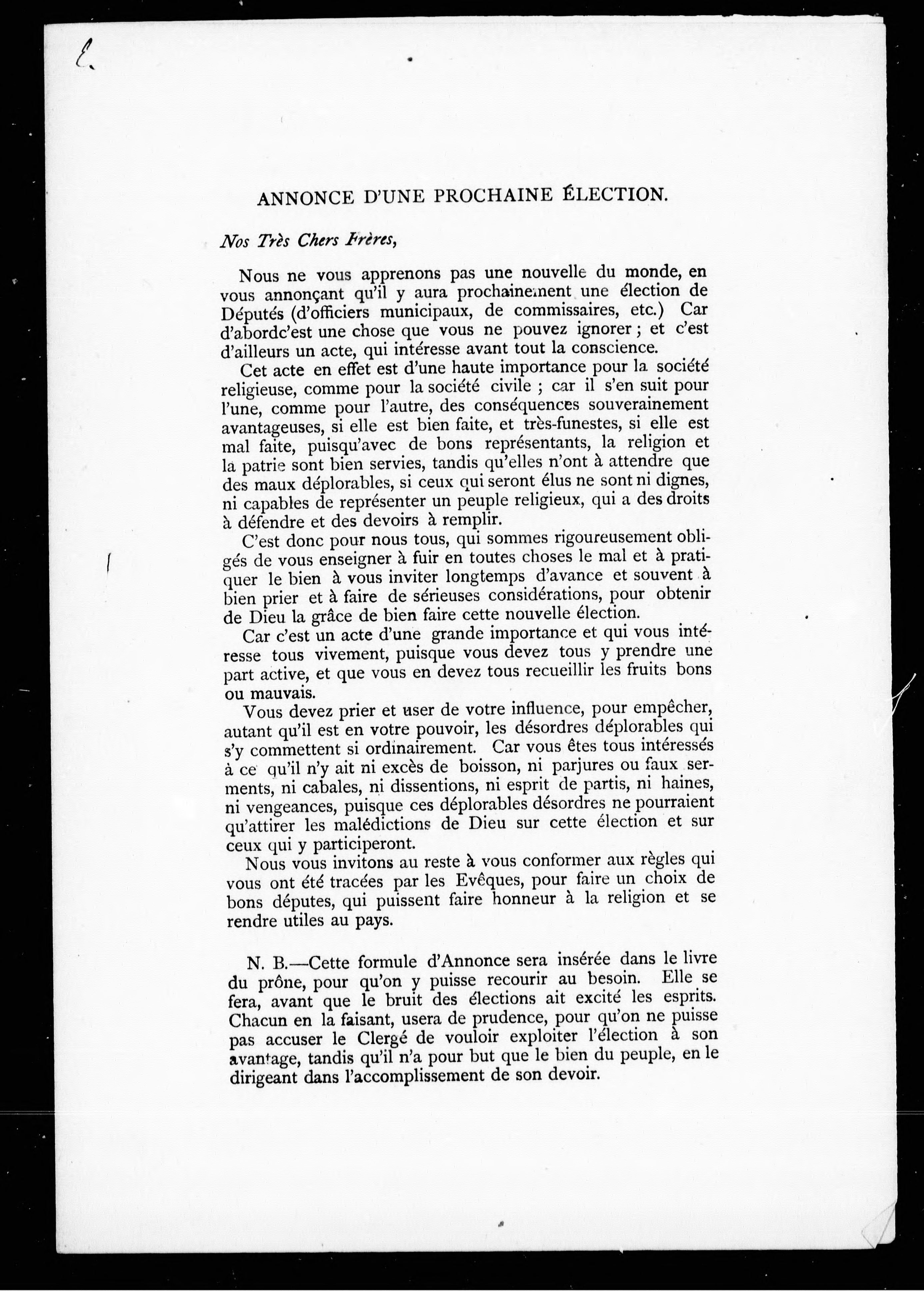 ANNONCE D'UNE PROCHAINE ÉLECTION.

Nos Très Chers Frères,

Nous ne vous apprenons pas une nouvelle du monde, en vous annonçant qu'il y aura prochainement une élection de Députés (d'officiers municipaux, de commissaires, etc.) Car d'abordc'est une chose que vous ne pouvez ignorer ; et c'est d'ailleurs un acte, qui intéresse avant tout la conscience.

Cet acte en effet est d'une haute importance pour la société religieuse, comme pour la société civile ; car il s'en suit pour l'une, comme pour l'autre, des conséquences souverainement avantageuses, si elle est bien faite, et très-funestes, si elle est mal faite, puisqu'avec de bons représentants, la religion et la patrie sont bien servies, tandis qu'elles n'ont à attendre que des maux déplorables, si ceux qui seront élus ne sont ni dignes, ni capables de représenter un peuple religieux, qui a des droits à défendre et des devoirs à remplir.

C'est donc pour nous tous, qui sommes rigoureusement obligés de vous enseigner à fuir en toutes choses le mal et à pratiquer le bien à vous inviter longtemps d'avance et souvent à bien prier et à faire de sérieuses considérations, pour obtenir de Dieu la grâce de bien faire cette nouvelle élection.

Car c'est un acte d'une grande importance et qui vous intéresse tous vivement, puisque vous devez tous y prendre une part active, et que vous en devez tous recueillir les fruits bons ou mauvais.

Vous devez prier et user de votre influence, pour empêcher, autant qu'il est en votre pouvoir, les désordres déplorables qui s'y commettent si ordinairement. Car vous êtes tous intéressés à ce qu'il n'y ait ni excès de boisson, ni parjures ou faux serments, ni cabales, ni dissentions, ni esprit de partis, ni haines, ni vengeances, puisque ces déplorables désordres ne pourraient qu'attirer les malédictions de Dieu sur cette élection et sur ceux qui y participeront.

Nous vous invitons au reste à vous conformer aux règles qui vous ont été tracées par les Evêques, pour faire un choix de bons députes, qui puissent faire honneur à la religion et se rendre utiles au pays.

N. B.—Cette formule d'Annonce sera insérée dans le livre du prône, pour qu'on y puisse recourir au besoin. Elle se fera, avant que le bruit des élections ait excité les esprits. Chacun en la faisant, usera de prudence, pour qu'on ne puisse pas accuser le Clergé de vouloir exploiter l'élection à son avantage, tandis qu'il n'a pour but que le bien du peuple, en le dirigeant dans l'accomplissement de son devoir.